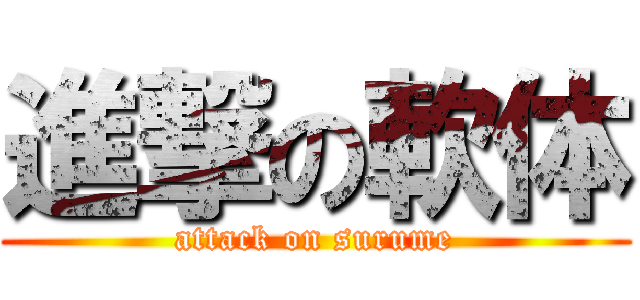 進撃の軟体
attack on surume